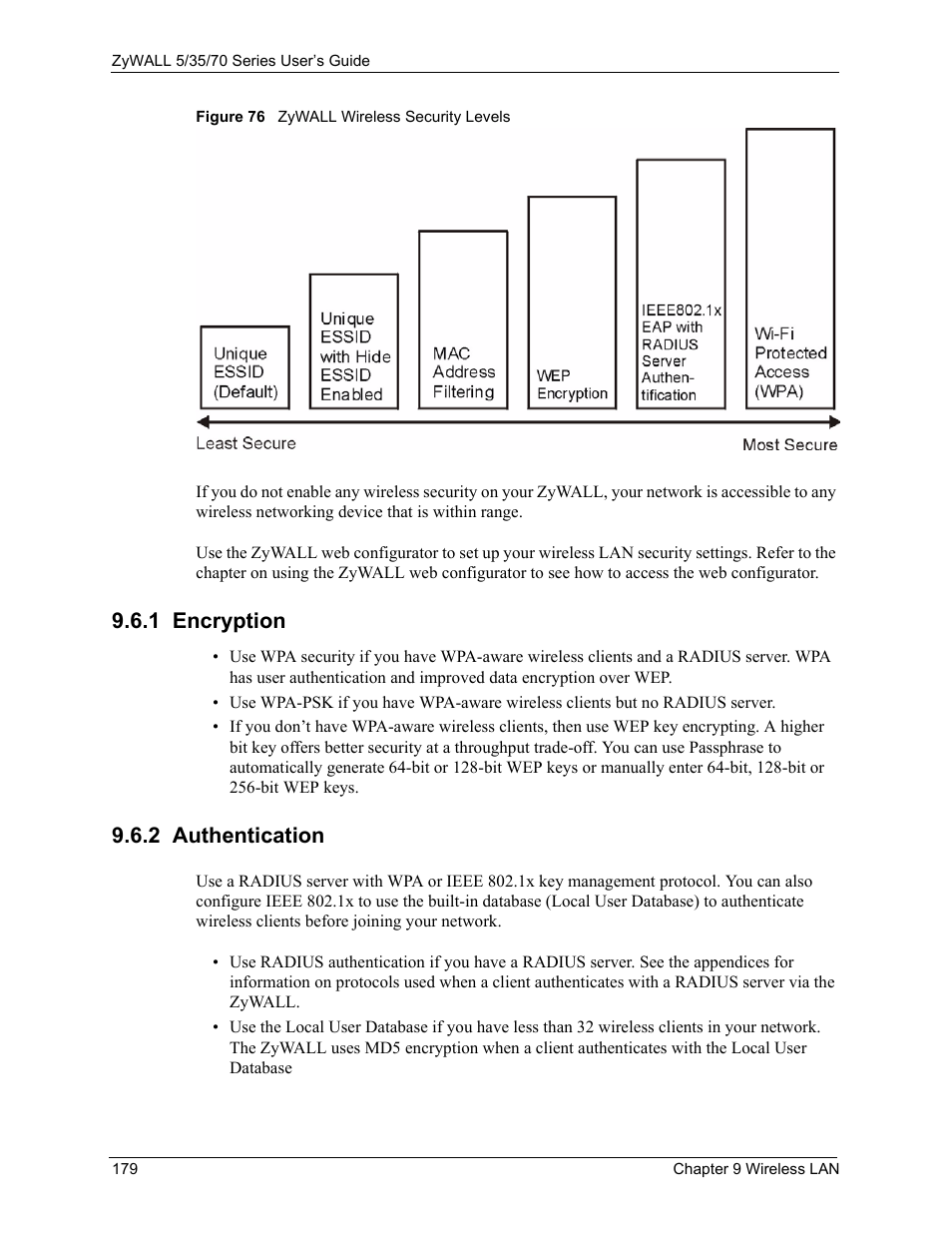 ZyWALL 5/35/70 Series User's Guide

Figure 76 ZyWALL Wireless Security Levels

Unique ESSID (Default)

Unique ESSID with Hide ESSID Enabled

MAC Address Filtering

WEP Encryption

IEEE802.1x EAP with RADIUS Server Authentification

Wi-Fi Protected Access (WPA)

Least Secure

Most Secure

If you do not enable any wireless security on your ZyWALL, your network is accessible to any wireless networking device that is within range.

Use the ZyWALL web configurator to set up your wireless LAN security settings. Refer to the chapter on using the ZyWALL web configurator to see how to access the web configurator.

9.6.1 Encryption

• Use WPA security if you have WPA-aware wireless clients and a RADIUS server. WPA has user authentication and improved data encryption over WEP.
• Use WPA-PSK if you have WPA-aware wireless clients but no RADIUS server.
• If you don't have WPA-aware wireless clients, then use WEP key encrypting. A higher bit key offers better security at a throughput trade-off. You can use Passphrase to automatically generate 64-bit or 128-bit WEP keys or manually enter 64-bit, 128-bit or 256-bit WEP keys.

9.6.2 Authentication

Use a RADIUS server with WPA or IEEE 802.1x key management protocol. You can also configure IEEE 802.1x to use the built-in database (Local User Database) to authenticate wireless clients before joining your network.

• Use RADIUS authentication if you have a RADIUS server. See the appendices for information on protocols used when a client authenticates with a RADIUS server via the ZyWALL.
• Use the Local User Database if you have less than 32 wireless clients in your network. The ZyWALL uses MD5 encryption when a client authenticates with the Local User Database

179

Chapter 9 Wireless LAN